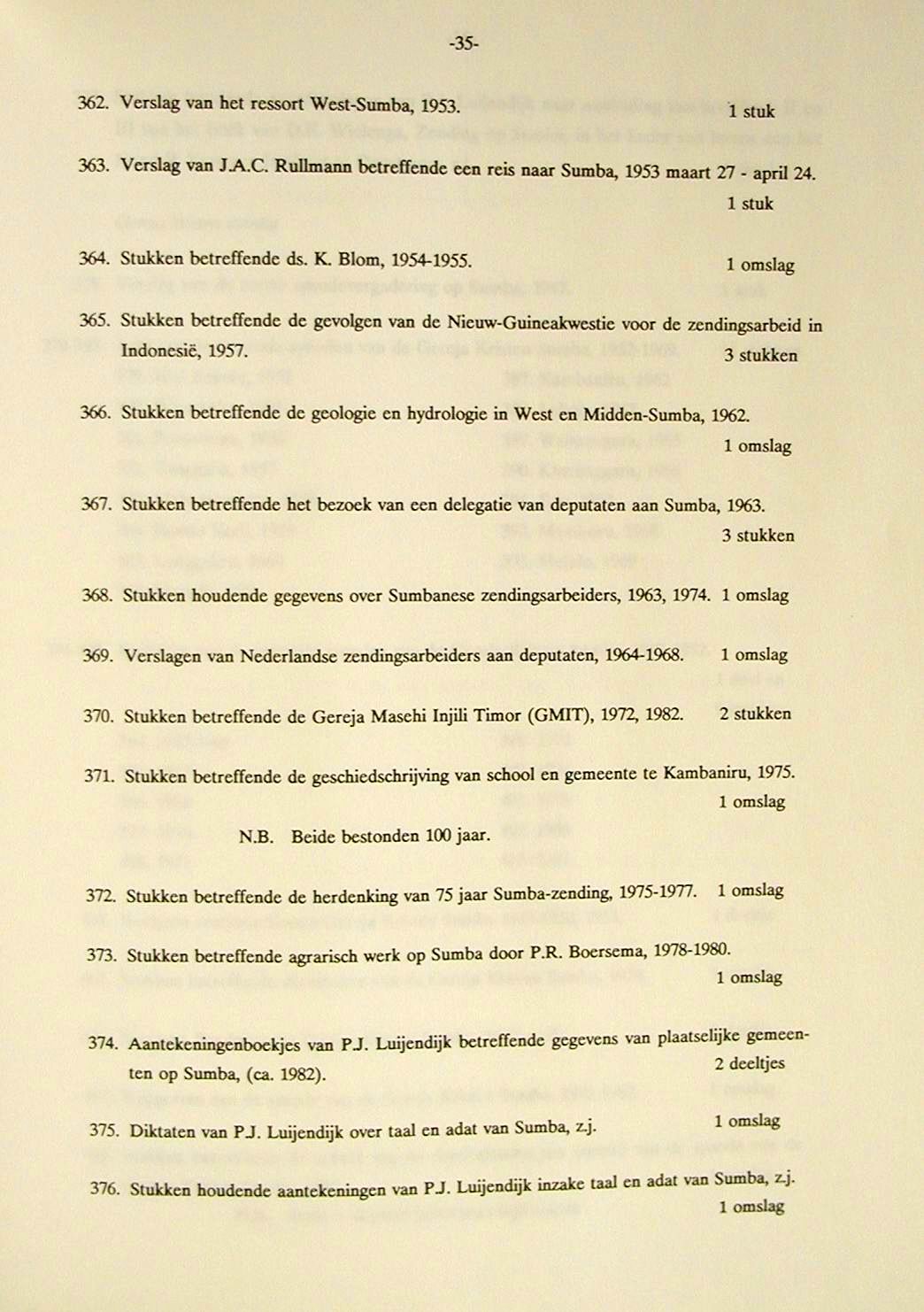 -35-

362. Verslag van het ressort West-Sumba, 1953. 1 stuk

363. Verslag van J.A.C. Rullmann betreffende een reis naar Sumba, 1953 maart 27 - april 24. 1 stuk

364. Stukken betreffende ds. K. Blom, 1954-1955. 1 omslag

365. Stukken betreffende de gevolgen van de Nieuw-Guineakwestie voor de zendingsarbeid in Indonesië, 1957. 3 stukken

366. Stukken betreffende de geologie en hydrologie in West en Midden-Sumba, 1962. 1 omslag

367. Stukken betreffende het bezoek van een delegatie van deputaten aan Sumba, 1963. 3 stukken

368. Stukken houdende gegevens over Sumbanese zendingsarbeiders, 1963, 1974. 1 omslag

369. Verslagen van Nederlandse zendingsarbeiders aan deputaten, 1964-1968. 1 omslag

370. Stukken betreffende de Gereja Masehi Injili Timor (GMIT), 1972, 1982. 2 stukken

371. Stukken betreffende de geschiedschrijving van school en gemeente te Kambaniru, 1975. 1 omslag

N.B. Beide bestonden 100 jaar.

372. Stukken betreffende de herdenking van 75 jaar Sumba-zending, 1975-1977. 1 omslag

373. Stukken betreffende agrarisch werk op Sumba door P.R. Boersema, 1978-1980. 1 omslag

374. Aantekeningenboekjes van P.J. Luijendijk betreffende gegevens van plaatselijke gemeenten op Sumba, (ca. 1982). 2 deeltjes

375. Diktaten van P.J. Luijendijk over taal en adat van Sumba, z.j. 1 omslag

376. Stukken houdende aantekeningen van P.J. Luijendijk inzake taal en adat van Sumba, z.j. 1 omslag